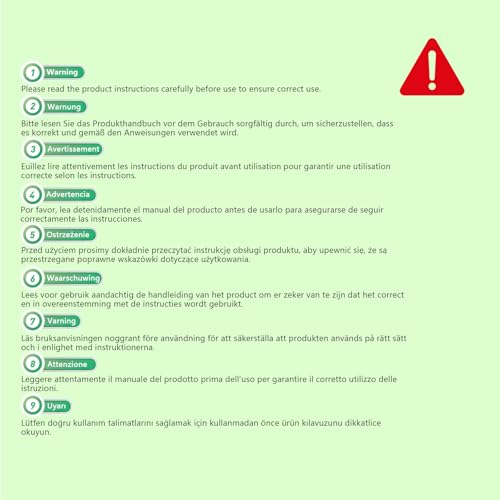 1 Warning

Please read the product instructions carefully before use to ensure correct use.

2 Warnung

Bitte lesen Sie das Produkthandbuch vor dem Gebrauch sorgfältig durch, um sicherzustellen, dass es korrekt und gemäß den Anweisungen verwendet wird.

3 Avertissement

Euillez lire attentivement les instructions du produit avant utilisation pour garantir une utilisation correcte selon les instructions.

4 Advertencia

Por favor, lea detenidamente el manual del producto antes de usarlo para asegurarse de seguir correctamente las instrucciones.

5 Ostrzeżenie

Przed użyciem prosimy dokładnie przeczytać instrukcję obsługi produktu, aby upewnić się, że są przestrzegane poprawne wskazówki dotyczące użytkowania.

6 Waarschuwing

Lees voor gebruik aandachtig de handleiding van het product om er zeker van te zijn dat het correct en in overeenstemming met de instructies wordt gebruikt.

7 Varning

Läs bruksanvisningen noggrant före användning för att säkerställa att produkten används på rätt sätt och i enlighet med instruktionerna.

8 Attenzione

Leggere attentamente il manuale del prodotto prima dell'uso per garantire il corretto utilizzo delle istruzioni.

9 Uyarı

Lütfen doğru kullanım talimatlarını sağlamak için kullanmadan önce ürün kılavuzunu dikkatlice okuyun.